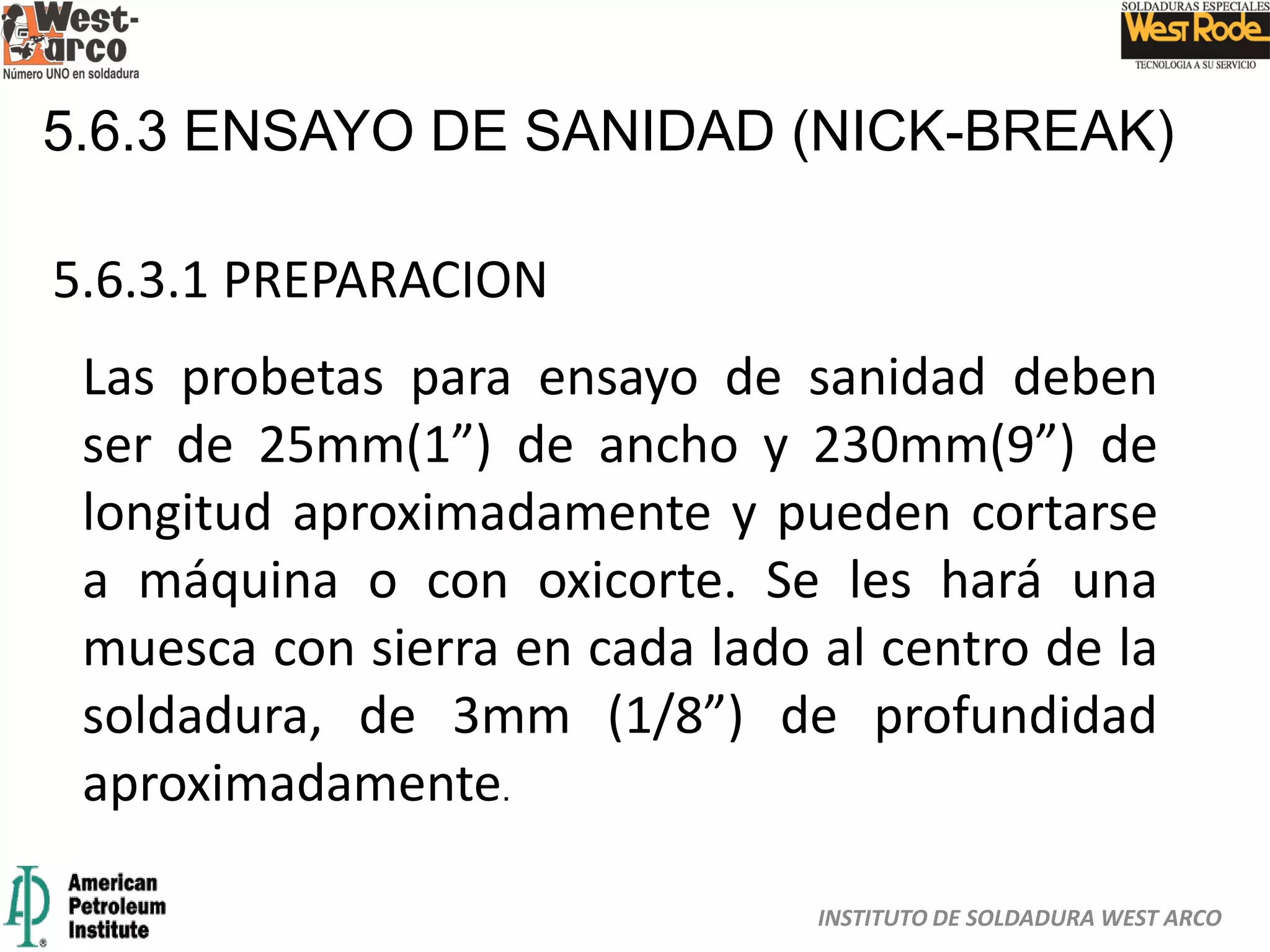 West-arco
Número UNO en soldadura

SOLDADURAS ESPECIALES
West Rode
TECNOLOGIA A SU SERVICIO

5.6.3 ENSAYO DE SANIDAD (NICK-BREAK)

5.6.3.1 PREPARACION

Las probetas para ensayo de sanidad deben ser de 25mm(1”) de ancho y 230mm(9”) de longitud aproximadamente y pueden cortarse a máquina o con oxicorte. Se les hará una muesca con sierra en cada lado al centro de la soldadura, de 3mm (1/8”) de profundidad aproximadamente.

API
American Petroleum Institute

INSTITUTO DE SOLDADURA WEST ARCO